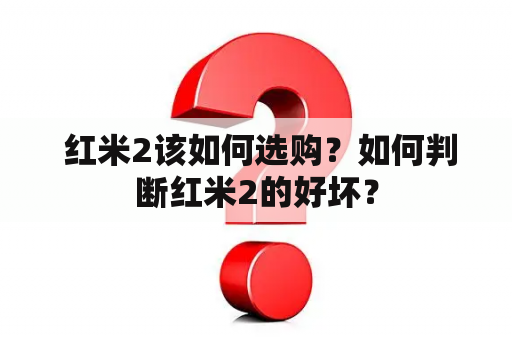 红米2该如何选购？如何判断红米2的好坏？